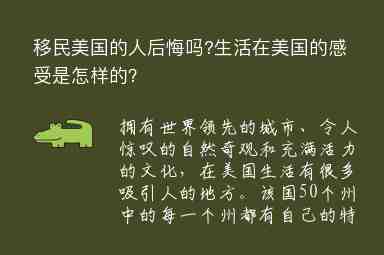 移民美国的人后悔吗?生活在美国的感受是怎样的?

拥有世界领先的城市、令人惊叹的自然奇观和充满活力的文化，在美国生活有很多吸引人的地方。该国50个州中的每一个州都有自己的特